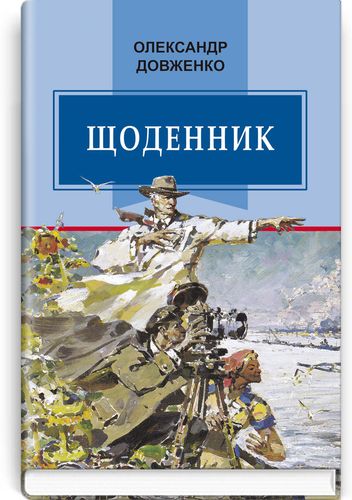 ОЛЕКСАНДР
ДОВЖЕНКО

ЩОДЕННИК